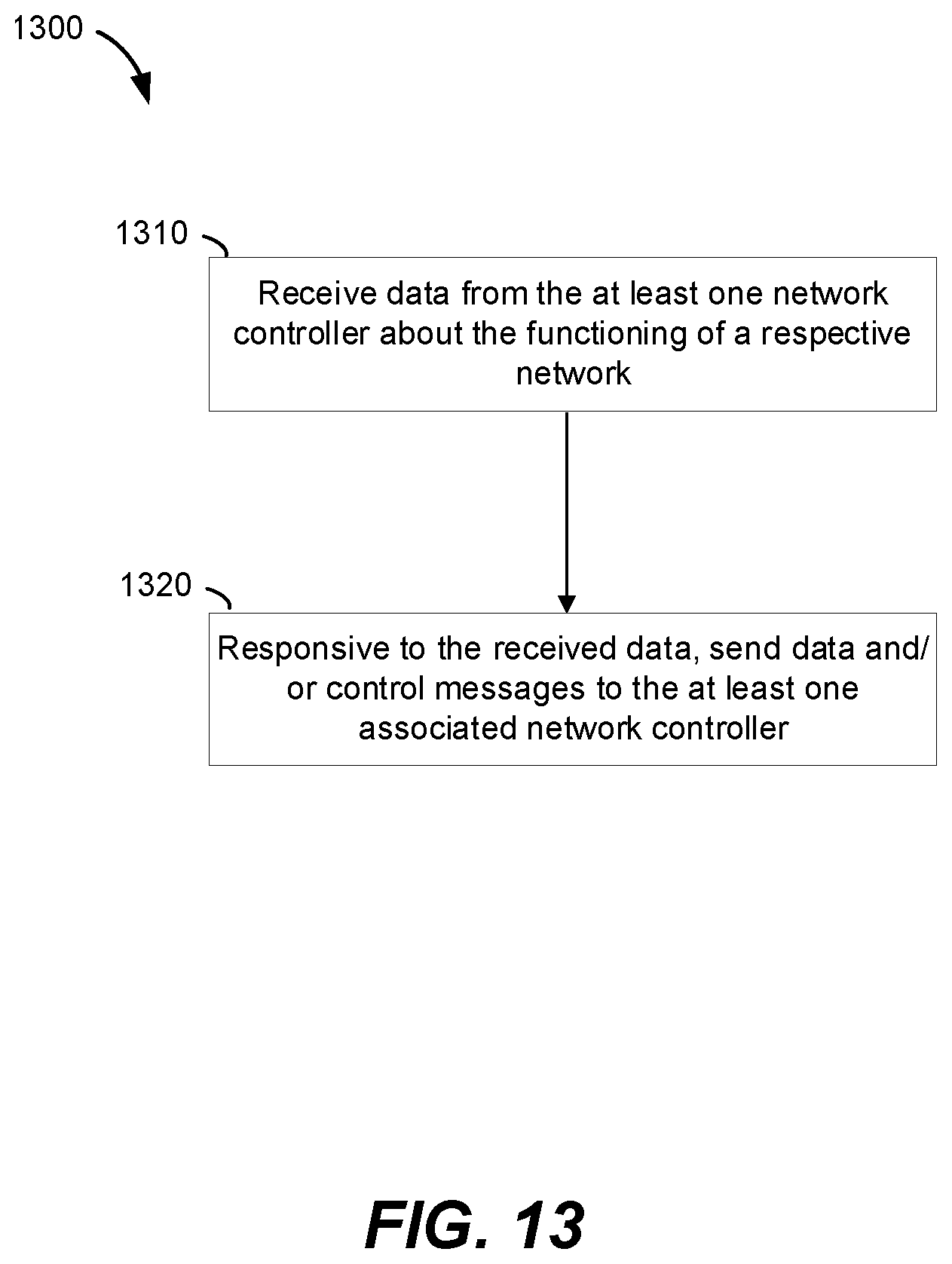 1300

1310

Receive data from the at least one network controller about the functioning of a respective network

1320

Responsive to the received data, send data and/or control messages to the at least one associated network controller

FIG. 13